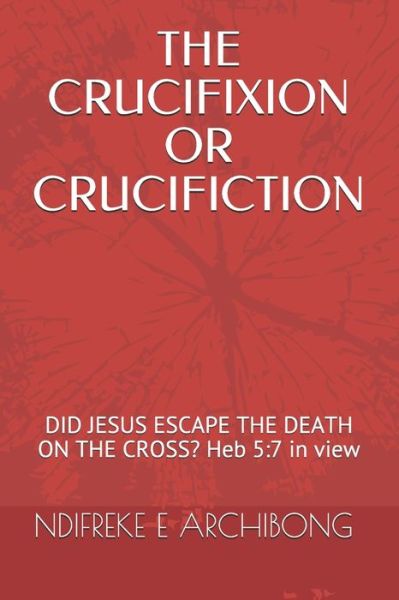 THE CRUCIFIXION OR CRUCIFICTION

DID JESUS ESCAPE THE DEATH ON THE CROSS? Heb 5:7 in view

NDIFREKE E ARCHIBONG